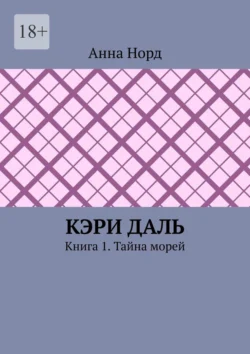 18+

Анна Норд

КЭРИ ДАЛЬ

Книга 1. Тайна морей